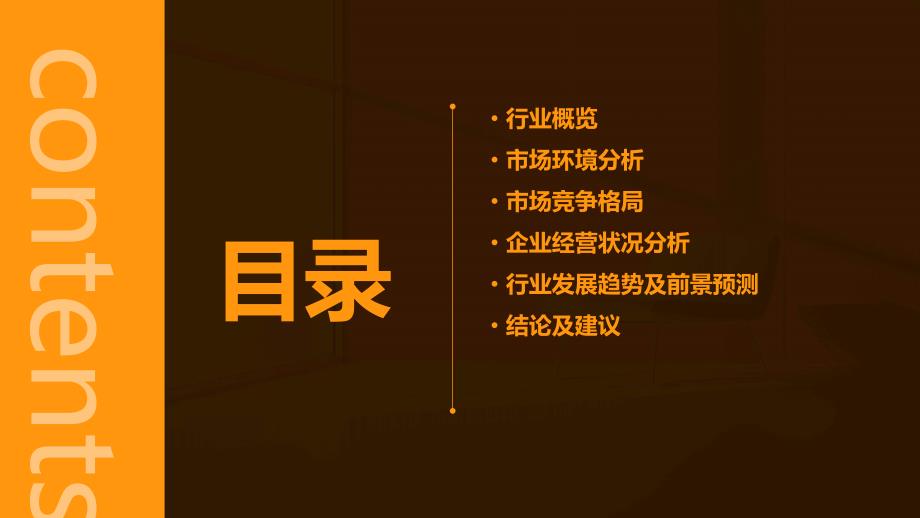 contents

目录

• 行业概览
• 市场环境分析
• 市场竞争格局
• 企业经营状况分析
• 行业发展趋势及前景预测
• 结论及建议